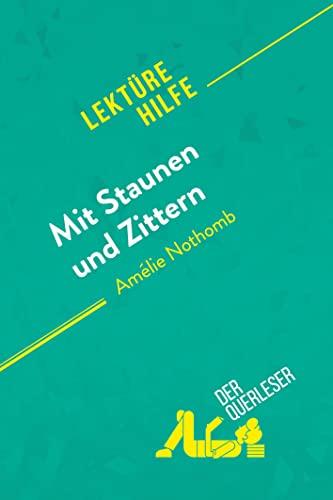 LEKTÜRE HILFE

Mit Staunen und Zittern
Amélie Nothomb

DER QUERLESER